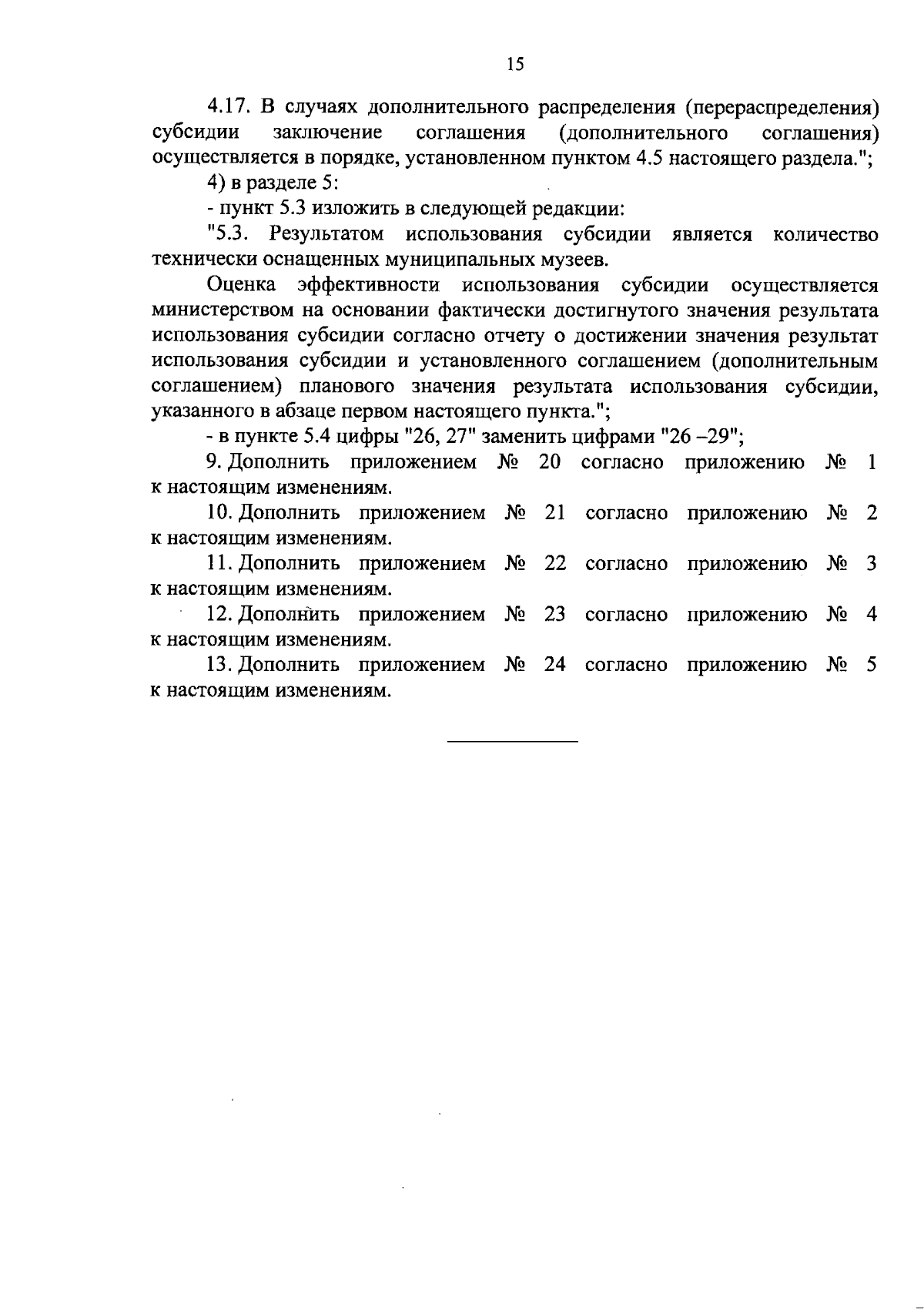 15

4.17. В случаях дополнительного распределения (перераспределения) субсидии заключение соглашения (дополнительного соглашения) осуществляется в порядке, установленном пунктом 4.5 настоящего раздела.";

4) в разделе 5:

- пункт 5.3 изложить в следующей редакции:

"5.3. Результатом использования субсидии является количество технически оснащенных муниципальных музеев.

Оценка эффективности использования субсидии осуществляется министерством на основании фактически достигнутого значения результата использования субсидии согласно отчету о достижении значения результат использования субсидии и установленного соглашением (дополнительным соглашением) планового значения результата использования субсидии, указанного в абзаце первом настоящего пункта.";

- в пункте 5.4 цифры "26, 27" заменить цифрами "26 –29";

9. Дополнить приложением № 20 согласно приложению № 1 к настоящим изменениям.

10. Дополнить приложением № 21 согласно приложению № 2 к настоящим изменениям.

11. Дополнить приложением № 22 согласно приложению № 3 к настоящим изменениям.

12. Дополнить приложением № 23 согласно приложению № 4 к настоящим изменениям.

13. Дополнить приложением № 24 согласно приложению № 5 к настоящим изменениям.